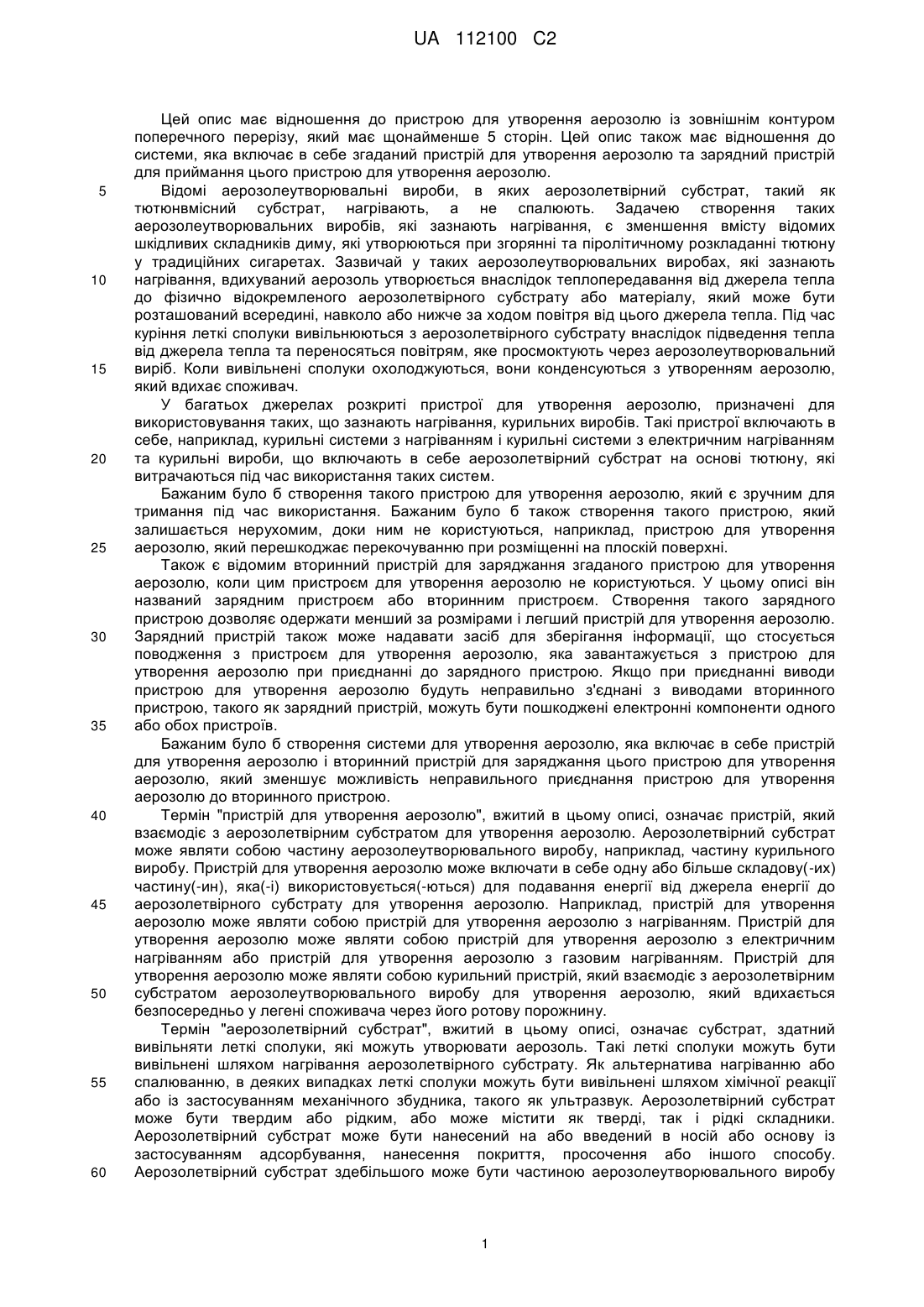 UA 112100 C2

Цей опис має відношення до пристрою для утворення аерозолю із зовнішнім контуром поперечного перерізу, який має щонайменше 5 сторін. Цей опис також має відношення до системи, яка включає в себе згаданий пристрій для утворення аерозолю та зарядний пристрій для приймання цього пристрою для утворення аерозолю.

5 Відомі аерозолеутворювальні вироби, в яких аерозолетвірний субстрат, такий як тютюнвмісний субстрат, нагрівають, а не спалюють. Задачею створення таких аерозолеутворювальних виробів, які зазнають нагрівання, є зменшення вмісту відомих шкідливих складників диму, які утворюються при згорянні та піролітичному розкладанні тютюну у традиційних сигаретах. Зазвичай у таких аерозолеутворювальних виробах, які зазнають 10 нагрівання, вдихуваний аерозоль утворюється внаслідок теплопередавання від джерела тепла до фізично відокремленого аерозолетвірного субстрату або матеріалу, який може бути розташований всередині, навколо або нижче за ходом повітря від цього джерела тепла. Під час куріння леткі сполуки вивільнюються з аерозолетвірного субстрату внаслідок підведення тепла від джерела тепла та переносяться повітрям, яке просмоктують через аерозолеутворювальний 15 виріб. Коли вивільнені сполуки охолоджуються, вони конденсуються з утворенням аерозолю, який вдихає споживач.

У багатьох джерелах розкриті пристрої для утворення аерозолю, призначені для використовування таких, що зазнають нагрівання, курильних виробів. Такі пристрої включають в себе, наприклад, курильні системи з нагріванням і курильні системи з електричним нагріванням 20 та курильні вироби, що включають в себе аерозолетвірний субстрат на основі тютюну, які витрачаються під час використання таких систем.

Бажаним було б створення такого пристрою для утворення аерозолю, який є зручним для тримання під час використання. Бажаним було б також створення такого пристрою, який залишається нерухомим, доки ним не користуються, наприклад, пристрою для утворення 25 аерозолю, який перешкоджає перекочуванню при розміщенні на плоскій поверхні.

Також є відомим вторинний пристрій для заряджання згаданого пристрою для утворення аерозолю, коли цим пристроєм для утворення аерозолю не користуються. У цьому описі він названий зарядним пристроєм або вторинним пристроєм. Створення такого зарядного пристрою дозволяє одержати менший за розмірами і легший пристрій для утворення аерозолю. 30 Зарядний пристрій також може надавати засіб для зберігання інформації, що стосується поводження з пристроєм для утворення аерозолю, яка завантажується з пристрою для утворення аерозолю при приєднанні до зарядного пристрою. Якщо при приєднанні виводи пристрою для утворення аерозолю будуть неправильно з'єднані з виводами вторинного пристрою, такого як зарядний пристрій, можуть бути пошкоджені електронні компоненти одного 35 або обох пристроїв.

Бажаним було б створення системи для утворення аерозолю, яка включає в себе пристрій для утворення аерозолю і вторинний пристрій для заряджання цього пристрою для утворення аерозолю, який зменшує можливість неправильного приєднання пристрою для утворення аерозолю до вторинного пристрою.

40 Термін "пристрій для утворення аерозолю", вжитий в цьому описі, означає пристрій, який взаємодіє з аерозолетвірним субстратом для утворення аерозолю. Аерозолетвірний субстрат може являти собою частину аерозолеутворювального виробу, наприклад, частину курильного виробу. Пристрій для утворення аерозолю може включати в себе одну або більше складову(-их) частину(-ин), яка(-і) використовується(-ються) для подавання енергії від джерела енергії до 45 аерозолетвірного субстрату для утворення аерозолю. Наприклад, пристрій для утворення аерозолю може являти собою пристрій для утворення аерозолю з нагріванням. Пристрій для утворення аерозолю може являти собою пристрій для утворення аерозолю з електричним нагріванням або пристрій для утворення аерозолю з газовим нагріванням. Пристрій для утворення аерозолю може являти собою курильний пристрій, який взаємодіє з аерозолетвірним 50 субстратом аерозолеутворювального виробу для утворення аерозолю, який вдихається безпосередньо у легені споживача через його ротову порожнину.

Термін "аерозолетвірний субстрат", вжитий в цьому описі, означає субстрат, здатний вивільняти леткі сполуки, які можуть утворювати аерозоль. Такі леткі сполуки можуть бути вивільнені шляхом нагрівання аерозолетвірного субстрату. Як альтернатива нагріванню або 55 спалюванню, в деяких випадках леткі сполуки можуть бути вивільнені шляхом хімічної реакції або із застосуванням механічного збудника, такого як ультразвук. Аерозолетвірний субстрат може бути твердим або рідким, або може містити як тверді, так і рідкі складники. Аерозолетвірний субстрат може бути нанесений на або введений в носій або основу із застосуванням адсорбування, нанесення покриття, просочення або іншого способу. 60 Аерозолетвірний субстрат здебільшого може бути частиною аерозолеутворювального виробу

1